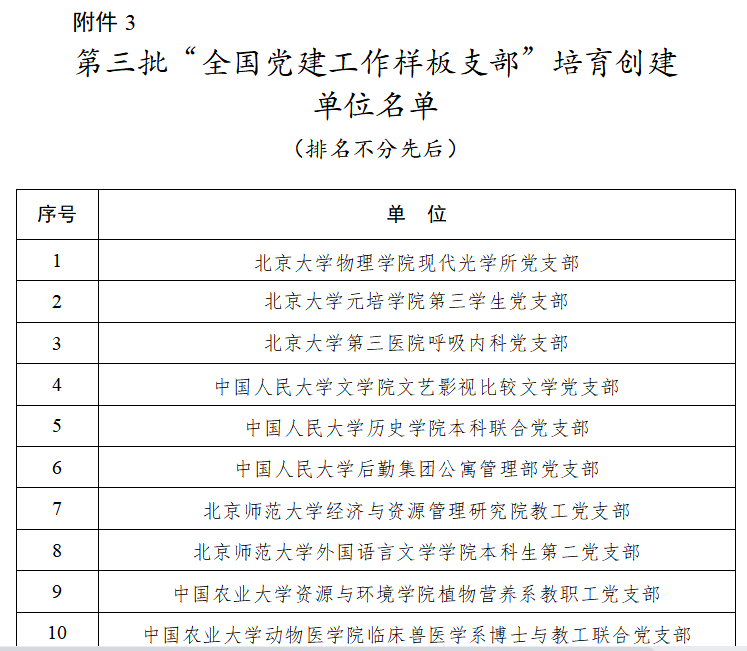 附件 3

第三批“全国党建工作样板支部”培育创建单位名单

（排名不分先后）

| 序号 | 单　位 |
|---|---|
| 1 | 北京大学物理学院现代光学所党支部 |
| 2 | 北京大学元培学院第三学生党支部 |
| 3 | 北京大学第三医院呼吸内科党支部 |
| 4 | 中国人民大学文学院文艺影视比较文学党支部 |
| 5 | 中国人民大学历史学院本科联合党支部 |
| 6 | 中国人民大学后勤集团公寓管理部党支部 |
| 7 | 北京师范大学经济与资源管理研究院教工党支部 |
| 8 | 北京师范大学外国语言文学学院本科生第二党支部 |
| 9 | 中国农业大学资源与环境学院植物营养系教职工党支部 |
| 10 | 中国农业大学动物医学院临床兽医学系博士与教工联合党支部 |